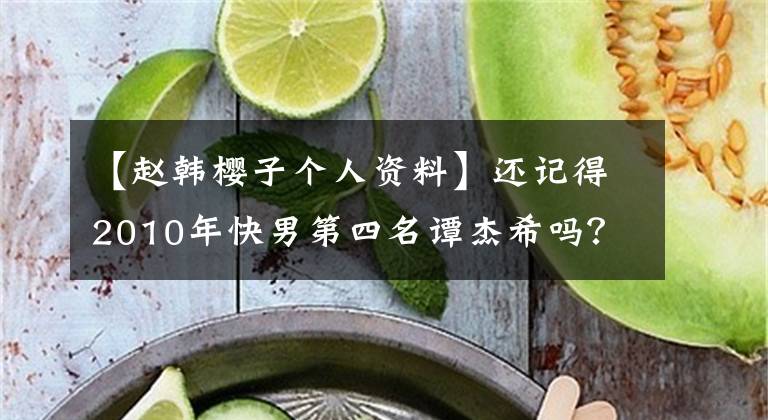 【赵韩樱子个人资料】还记得2010年快男第四名谭杰希吗？